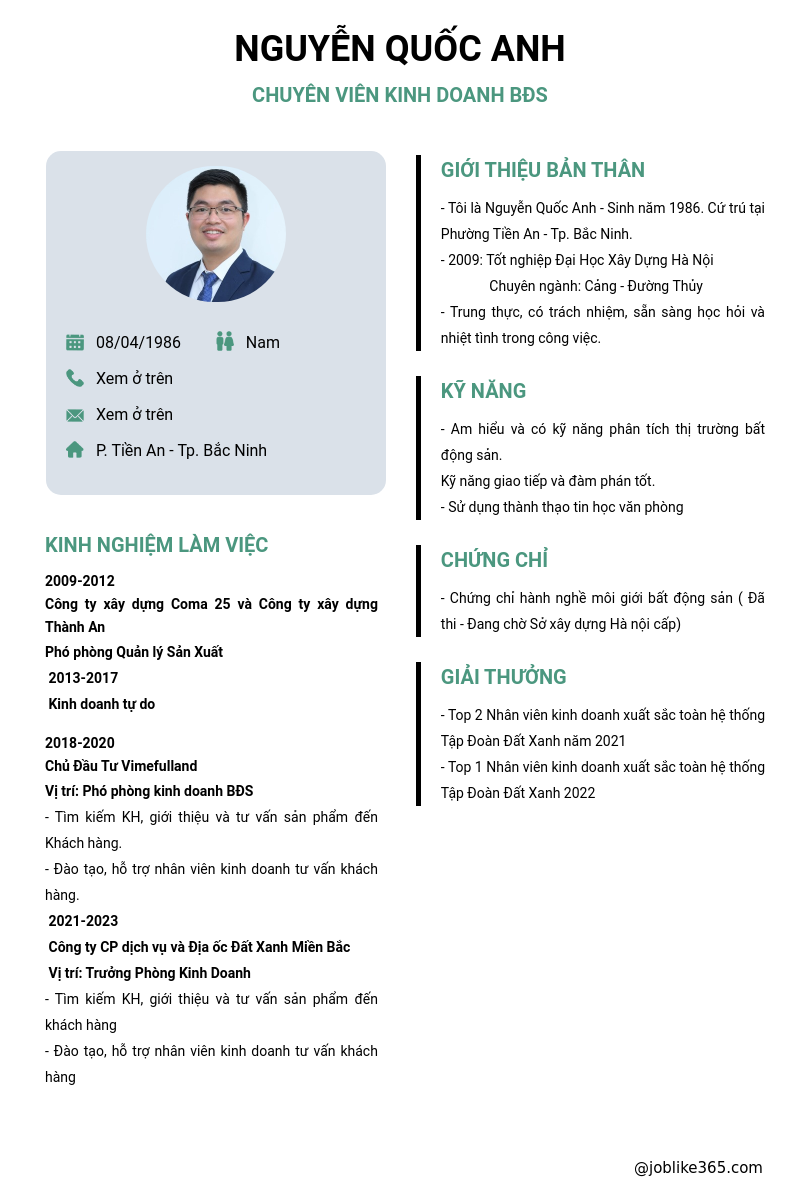 NGUYỄN QUỐC ANH

CHUYÊN VIÊN KINH DOANH BĐS

08/04/1986

Nam

Xem ở trên

Xem ở trên

P. Tiền An - Tp. Bắc Ninh

KINH NGHIỆM LÀM VIỆC

2009-2012
Công ty xây dựng Coma 25 và Công ty xây dựng Thành An
Phó phòng Quản lý Sản Xuất
2013-2017
Kinh doanh tự do

2018-2020
Chủ Đầu Tư Vimefulland
Vị trí: Phó phòng kinh doanh BĐS
- Tìm kiếm KH, giới thiệu và tư vấn sản phẩm đến Khách hàng.
- Đào tạo, hỗ trợ nhân viên kinh doanh tư vấn khách hàng.
2021-2023
Công ty CP dịch vụ và Địa ốc Đất Xanh Miền Bắc
Vị trí: Trưởng Phòng Kinh Doanh
- Tìm kiếm KH, giới thiệu và tư vấn sản phẩm đến khách hàng
- Đào tạo, hỗ trợ nhân viên kinh doanh tư vấn khách hàng

GIỚI THIỆU BẢN THÂN

- Tôi là Nguyễn Quốc Anh - Sinh năm 1986. Cứ trú tại Phường Tiền An - Tp. Bắc Ninh.
- 2009: Tốt nghiệp Đại Học Xây Dựng Hà Nội
Chuyên ngành: Cảng - Đường Thủy
- Trung thực, có trách nhiệm, sẵn sàng học hỏi và nhiệt tình trong công việc.

KỸ NĂNG

- Am hiểu và có kỹ năng phân tích thị trường bất động sản.
Kỹ năng giao tiếp và đàm phán tốt.
- Sử dụng thành thạo tin học văn phòng

CHỨNG CHỈ

- Chứng chỉ hành nghề môi giới bất động sản ( Đã thi - Đang chờ Sở xây dựng Hà nội cấp)

GIẢI THƯỞNG

- Top 2 Nhân viên kinh doanh xuất sắc toàn hệ thống Tập Đoàn Đất Xanh năm 2021
- Top 1 Nhân viên kinh doanh xuất sắc toàn hệ thống Tập Đoàn Đất Xanh 2022

@joblike365.com